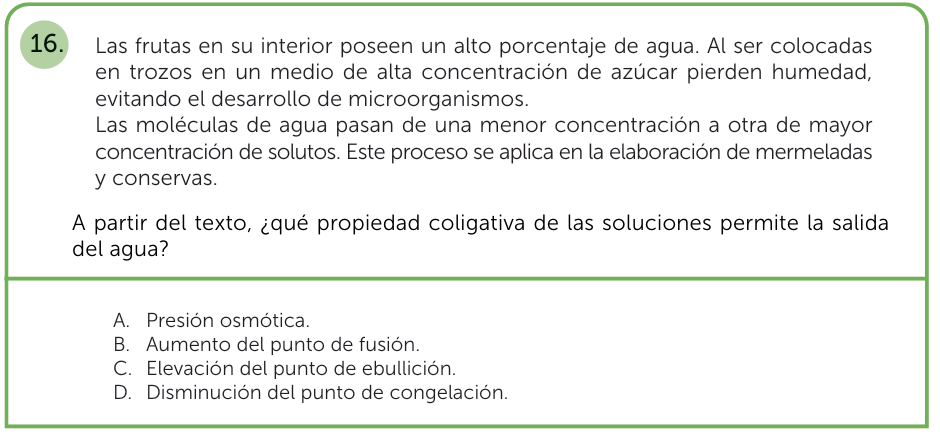 16.

Las frutas en su interior poseen un alto porcentaje de agua. Al ser colocadas en trozos en un medio de alta concentración de azúcar pierden humedad, evitando el desarrollo de microorganismos.
Las moléculas de agua pasan de una menor concentración a otra de mayor concentración de solutos. Este proceso se aplica en la elaboración de mermeladas y conservas.

A partir del texto, ¿qué propiedad coligativa de las soluciones permite la salida del agua?

A. Presión osmótica.
B. Aumento del punto de fusión.
C. Elevación del punto de ebullición.
D. Disminución del punto de congelación.